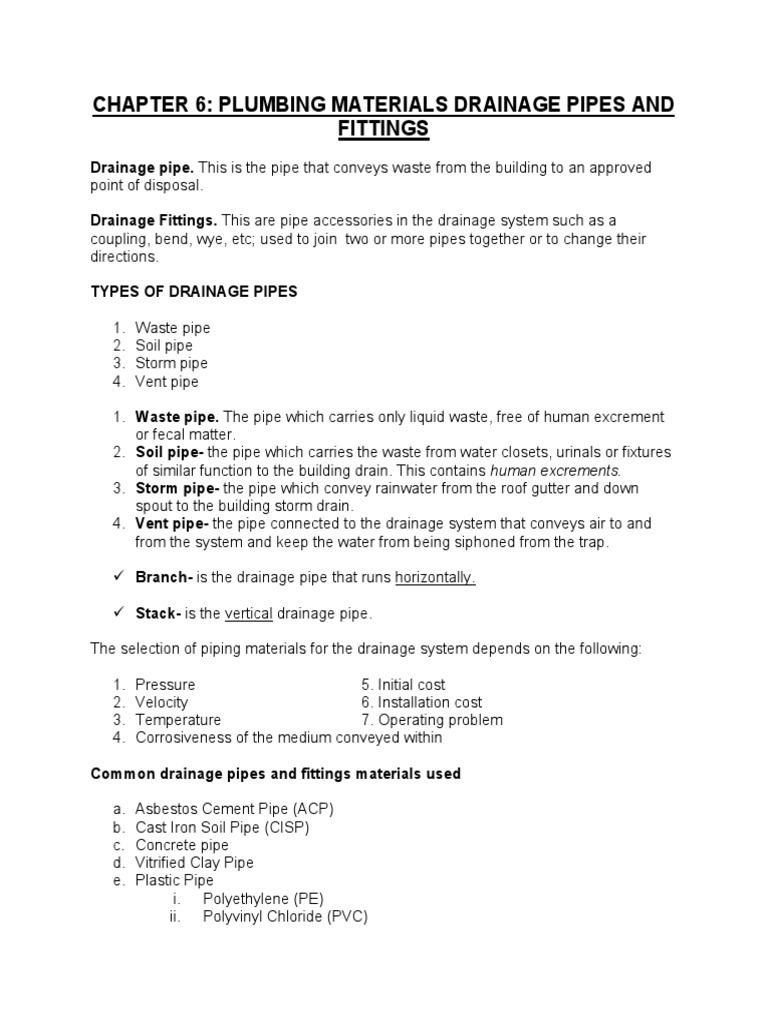 CHAPTER 6: PLUMBING MATERIALS DRAINAGE PIPES AND FITTINGS

Drainage pipe. This is the pipe that conveys waste from the building to an approved point of disposal.

Drainage Fittings. This are pipe accessories in the drainage system such as a coupling, bend, wye, etc; used to join two or more pipes together or to change their directions.

TYPES OF DRAINAGE PIPES

1. Waste pipe
2. Soil pipe
3. Storm pipe
4. Vent pipe

1. Waste pipe. The pipe which carries only liquid waste, free of human excrement or fecal matter.
2. Soil pipe- the pipe which carries the waste from water closets, urinals or fixtures of similar function to the building drain. This contains human excrements.
3. Storm pipe- the pipe which convey rainwater from the roof gutter and down spout to the building storm drain.
4. Vent pipe- the pipe connected to the drainage system that conveys air to and from the system and keep the water from being siphoned from the trap.

✓ Branch- is the drainage pipe that runs horizontally.

✓ Stack- is the vertical drainage pipe.

The selection of piping materials for the drainage system depends on the following:

1. Pressure
2. Velocity
3. Temperature
4. Corrosiveness of the medium conveyed within

5. Initial cost
6. Installation cost
7. Operating problem

Common drainage pipes and fittings materials used

a. Asbestos Cement Pipe (ACP)
b. Cast Iron Soil Pipe (CISP)
c. Concrete pipe
d. Vitrified Clay Pipe
e. Plastic Pipe
i. Polyethylene (PE)
ii. Polyvinyl Chloride (PVC)